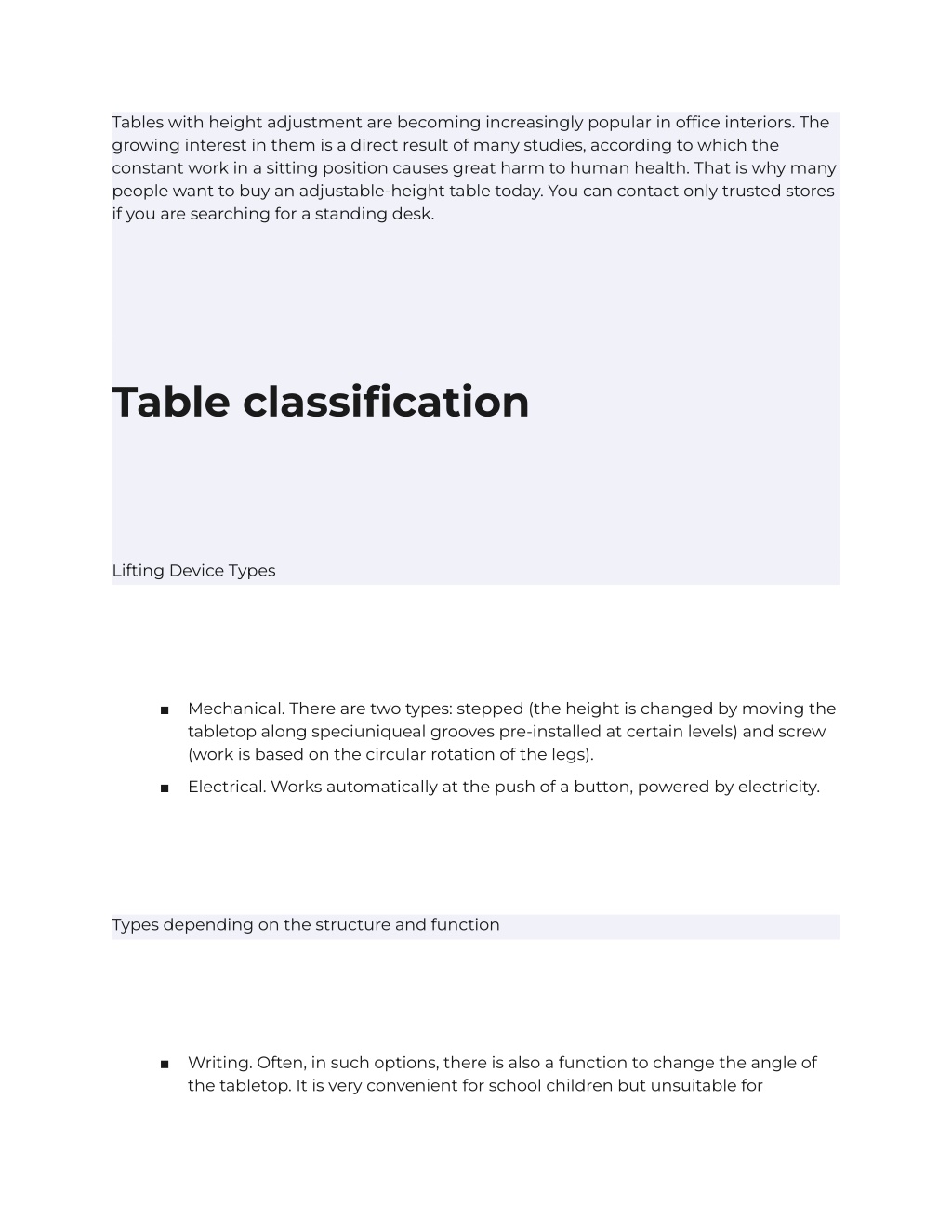 Tables with height adjustment are becoming increasingly popular in office interiors. The growing interest in them is a direct result of many studies, according to which the constant work in a sitting position causes great harm to human health. That is why many people want to buy an adjustable-height table today. You can contact only trusted stores if you are searching for a standing desk.

Table classification

Lifting Device Types

■ Mechanical. There are two types: stepped (the height is changed by moving the tabletop along speciuniqueal grooves pre-installed at certain levels) and screw (work is based on the circular rotation of the legs).
■ Electrical. Works automatically at the push of a button, powered by electricity.

Types depending on the structure and function

■ Writing. Often, in such options, there is also a function to change the angle of the tabletop. It is very convenient for school children but unsuitable for